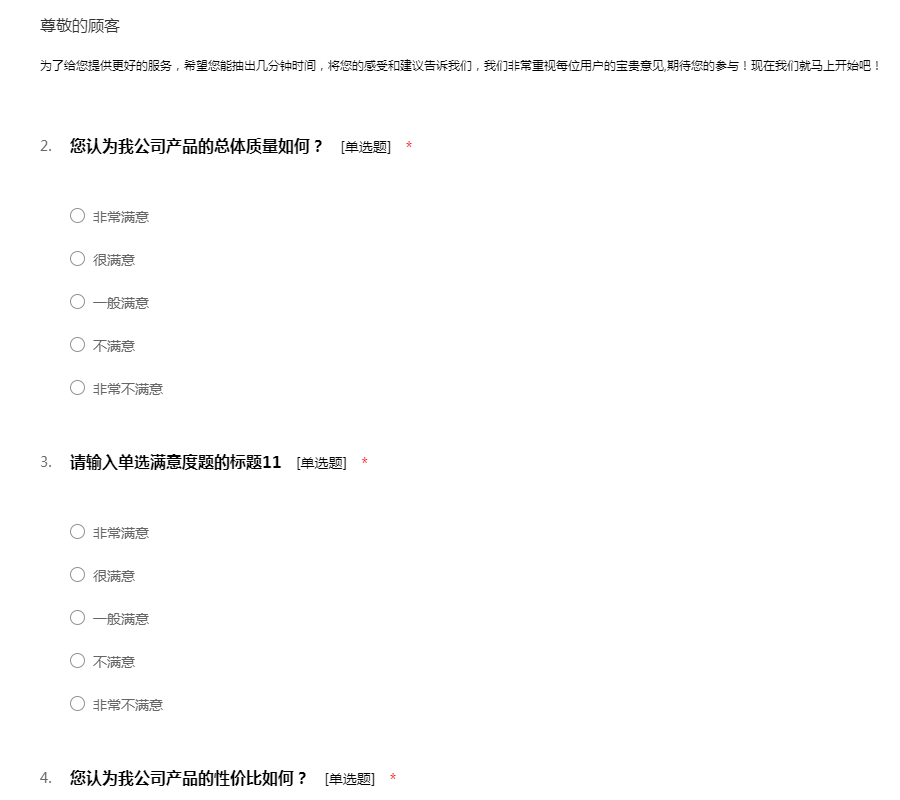 尊敬的顾客

为了给您提供更好的服务，希望您能抽出几分钟时间，将您的感受和建议告诉我们，我们非常重视每位用户的宝贵意见,期待您的参与！现在我们就马上开始吧！

2. 您认为我公司产品的总体质量如何？ [单选题] *

○ 非常满意
○ 很满意
○ 一般满意
○ 不满意
○ 非常不满意

3. 请输入单选满意度题的标题11 [单选题] *

○ 非常满意
○ 很满意
○ 一般满意
○ 不满意
○ 非常不满意

4. 您认为我公司产品的性价比如何？ [单选题] *